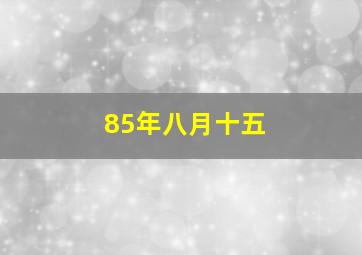 85年八月十五